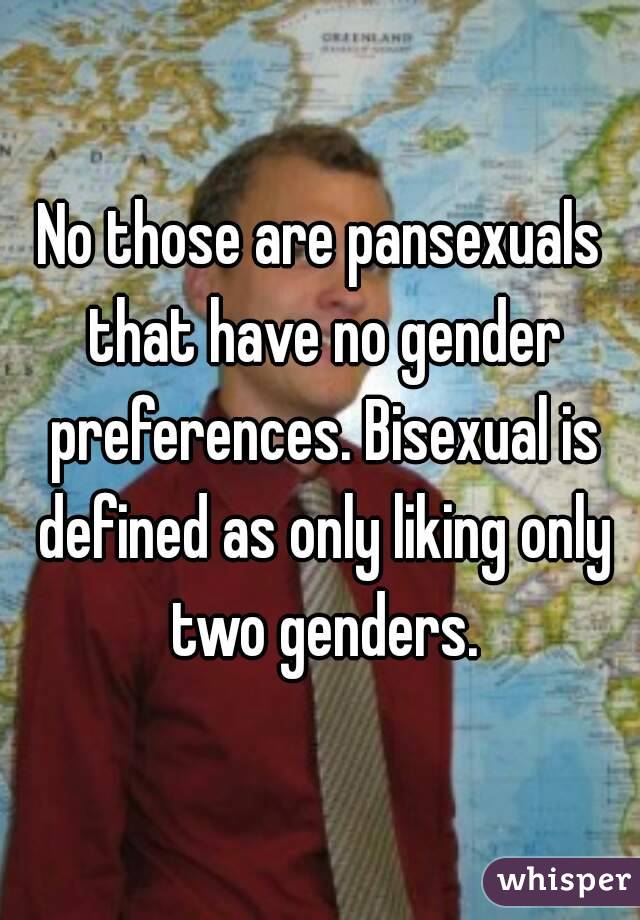 GREENLAND

No those are pansexuals that have no gender preferences. Bisexual is defined as only liking only two genders.

whisper